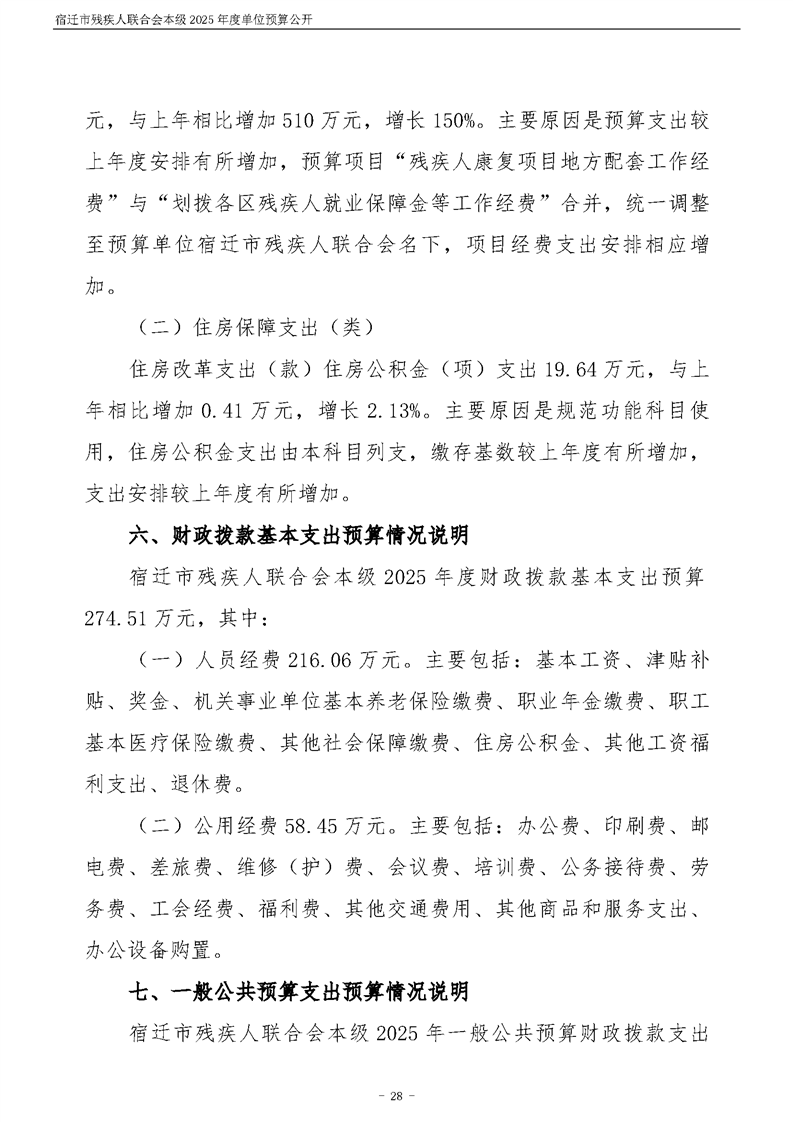 宿迁市残疾人联合会本级 2025 年度单位预算公开

元，与上年相比增加 510 万元，增长 150%。主要原因是预算支出较上年度安排有所增加，预算项目“残疾人康复项目地方配套工作经费”与“划拨各区残疾人就业保障金等工作经费”合并，统一调整至预算单位宿迁市残疾人联合会名下，项目经费支出安排相应增加。

（二）住房保障支出（类）

住房改革支出（款）住房公积金（项）支出 19.64 万元，与上年相比增加 0.41 万元，增长 2.13%。主要原因是规范功能科目使用，住房公积金支出由本科目列支，缴存基数较上年度有所增加，支出安排较上年度有所增加。

六、财政拨款基本支出预算情况说明

宿迁市残疾人联合会本级 2025 年度财政拨款基本支出预算 274.51 万元，其中：

（一）人员经费 216.06 万元。主要包括：基本工资、津贴补贴、奖金、机关事业单位基本养老保险缴费、职业年金缴费、职工基本医疗保险缴费、其他社会保障缴费、住房公积金、其他工资福利支出、退休费。

（二）公用经费 58.45 万元。主要包括：办公费、印刷费、邮电费、差旅费、维修（护）费、会议费、培训费、公务接待费、劳务费、工会经费、福利费、其他交通费用、其他商品和服务支出、办公设备购置。

七、一般公共预算支出预算情况说明

宿迁市残疾人联合会本级 2025 年一般公共预算财政拨款支出

- 28 -